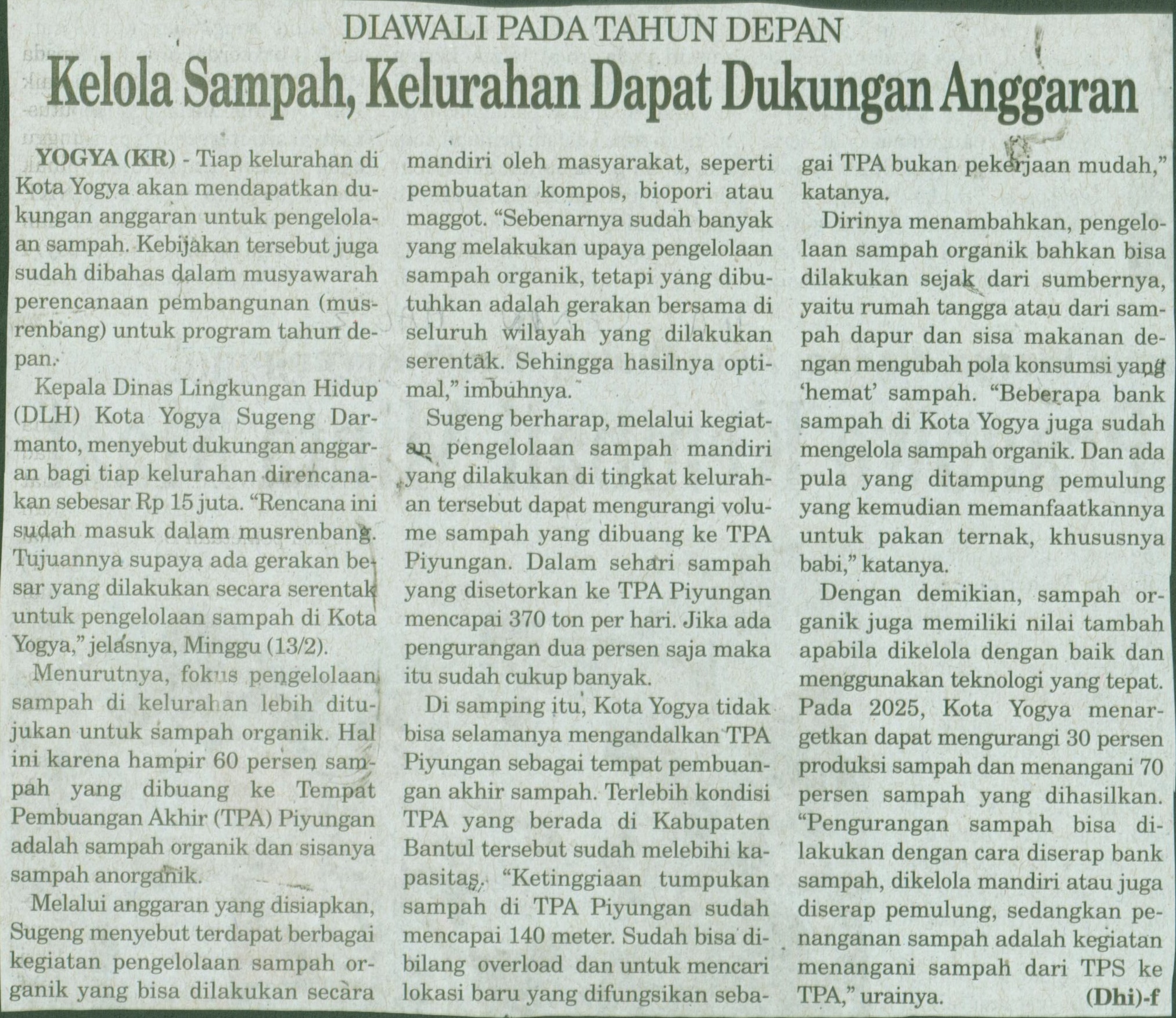 DIAWALI PADA TAHUN DEPAN

Kelola Sampah, Kelurahan Dapat Dukungan Anggaran

YOGYA (KR) - Tiap kelurahan di Kota Yogya akan mendapatkan dukungan anggaran untuk pengelolaan sampah. Kebijakan tersebut juga sudah dibahas dalam musyawarah perencanaan pembangunan (musrenbang) untuk program tahun depan.

Kepala Dinas Lingkungan Hidup (DLH) Kota Yogya Sugeng Darmanto, menyebut dukungan anggaran bagi tiap kelurahan direncanakan sebesar Rp 15 juta. "Rencana ini sudah masuk dalam musrenbang. Tujuannya supaya ada gerakan besar yang dilakukan secara serentak untuk pengelolaan sampah di Kota Yogya," jelasnya, Minggu (13/2).

Menurutnya, fokus pengelolaan sampah di kelurahan lebih ditujukan untuk sampah organik. Hal ini karena hampir 60 persen sampah yang dibuang ke Tempat Pembuangan Akhir (TPA) Piyungan adalah sampah organik dan sisanya sampah anorganik.

Melalui anggaran yang disiapkan, Sugeng menyebut terdapat berbagai kegiatan pengelolaan sampah organik yang bisa dilakukan secara mandiri oleh masyarakat, seperti pembuatan kompos, biopori atau maggot. "Sebenarnya sudah banyak yang melakukan upaya pengelolaan sampah organik, tetapi yang dibutuhkan adalah gerakan bersama di seluruh wilayah yang dilakukan serentak. Sehingga hasilnya optimal," imbuhnya.

Sugeng berharap, melalui kegiatan pengelolaan sampah mandiri yang dilakukan di tingkat kelurahan tersebut dapat mengurangi volume sampah yang dibuang ke TPA Piyungan. Dalam sehari sampah yang disetorkan ke TPA Piyungan mencapai 370 ton per hari. Jika ada pengurangan dua persen saja maka itu sudah cukup banyak.

Di samping itu, Kota Yogya tidak bisa selamanya mengandalkan TPA Piyungan sebagai tempat pembuangan akhir sampah. Terlebih kondisi TPA yang berada di Kabupaten Bantul tersebut sudah melebihi kapasitas. "Ketinggiaan tumpukan sampah di TPA Piyungan sudah mencapai 140 meter. Sudah bisa dibilang overload dan untuk mencari lokasi baru yang difungsikan sebagai TPA bukan pekerjaan mudah," katanya.

Dirinya menambahkan, pengelolaan sampah organik bahkan bisa dilakukan sejak dari sumbernya, yaitu rumah tangga atau dari sampah dapur dan sisa makanan dengan mengubah pola konsumsi yang 'hemat' sampah. "Beberapa bank sampah di Kota Yogya juga sudah mengelola sampah organik. Dan ada pula yang ditampung pemulung yang kemudian memanfaatkannya untuk pakan ternak, khususnya babi," katanya.

Dengan demikian, sampah organik juga memiliki nilai tambah apabila dikelola dengan baik dan menggunakan teknologi yang tepat. Pada 2025, Kota Yogya menargetkan dapat mengurangi 30 persen produksi sampah dan menangani 70 persen sampah yang dihasilkan. "Pengurangan sampah bisa dilakukan dengan cara diserap bank sampah, dikelola mandiri atau juga diserap pemulung, sedangkan penanganan sampah adalah kegiatan menangani sampah dari TPS ke TPA," urainya. (Dhi)-f